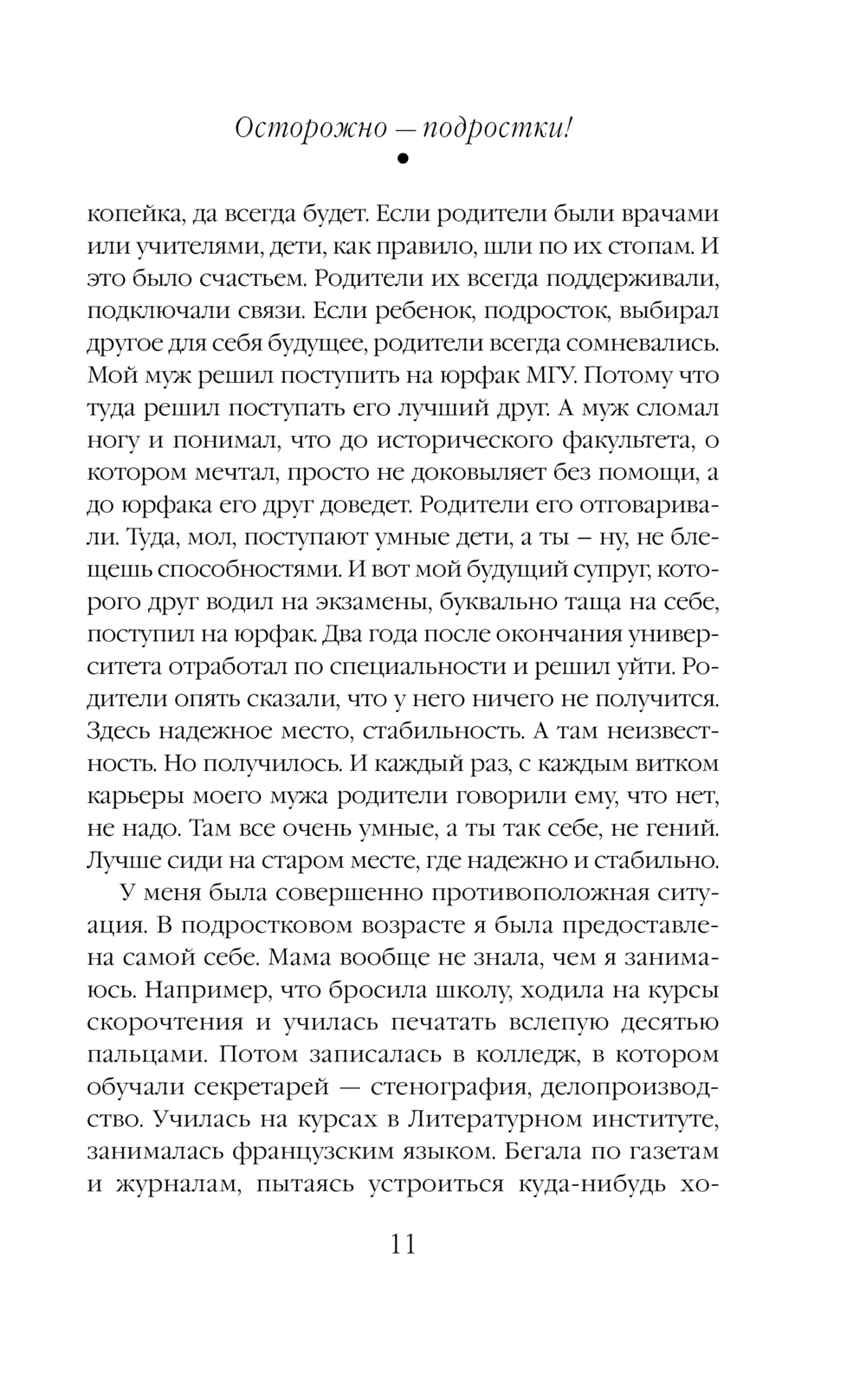 Осторожно — подростки!

копейка, да всегда будет. Если родители были врачами или учителями, дети, как правило, шли по их стопам. И это было счастьем. Родители их всегда поддерживали, подключали связи. Если ребенок, подросток, выбирал другое для себя будущее, родители всегда сомневались. Мой муж решил поступить на юрфак МГУ. Потому что туда решил поступать его лучший друг. А муж сломал ногу и понимал, что до исторического факультета, о котором мечтал, просто не доковыляет без помощи, а до юрфака его друг доведет. Родители его отговаривали. Туда, мол, поступают умные дети, а ты – ну, не блещешь способностями. И вот мой будущий супруг, которого друг водил на экзамены, буквально таща на себе, поступил на юрфак. Два года после окончания университета отработал по специальности и решил уйти. Родители опять сказали, что у него ничего не получится. Здесь надежное место, стабильность. А там неизвестность. Но получилось. И каждый раз, с каждым витком карьеры моего мужа родители говорили ему, что нет, не надо. Там все очень умные, а ты так себе, не гений. Лучше сиди на старом месте, где надежно и стабильно.

У меня была совершенно противоположная ситуация. В подростковом возрасте я была предоставлена самой себе. Мама вообще не знала, чем я занимаюсь. Например, что бросила школу, ходила на курсы скорочтения и училась печатать вслепую десятью пальцами. Потом записалась в колледж, в котором обучали секретарей — стенография, делопроизводство. Училась на курсах в Литературном институте, занималась французским языком. Бегала по газетам и журналам, пытаясь устроиться куда-нибудь хо-

11